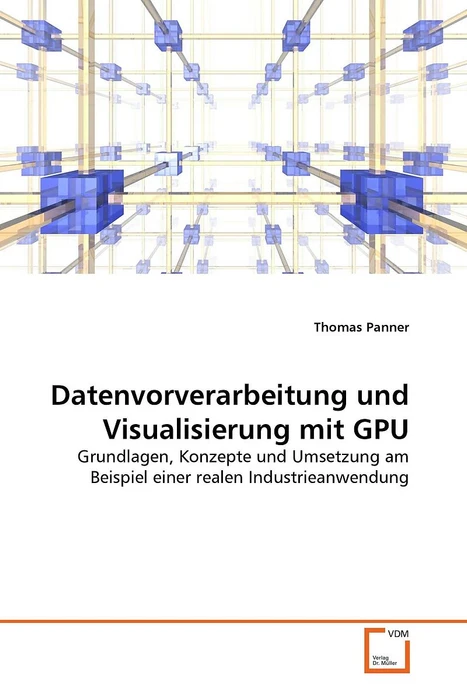 Thomas Panner

Datenvorverarbeitung und Visualisierung mit GPU

Grundlagen, Konzepte und Umsetzung am Beispiel einer realen Industrieanwendung

VDM
Verlag
Dr. Müller